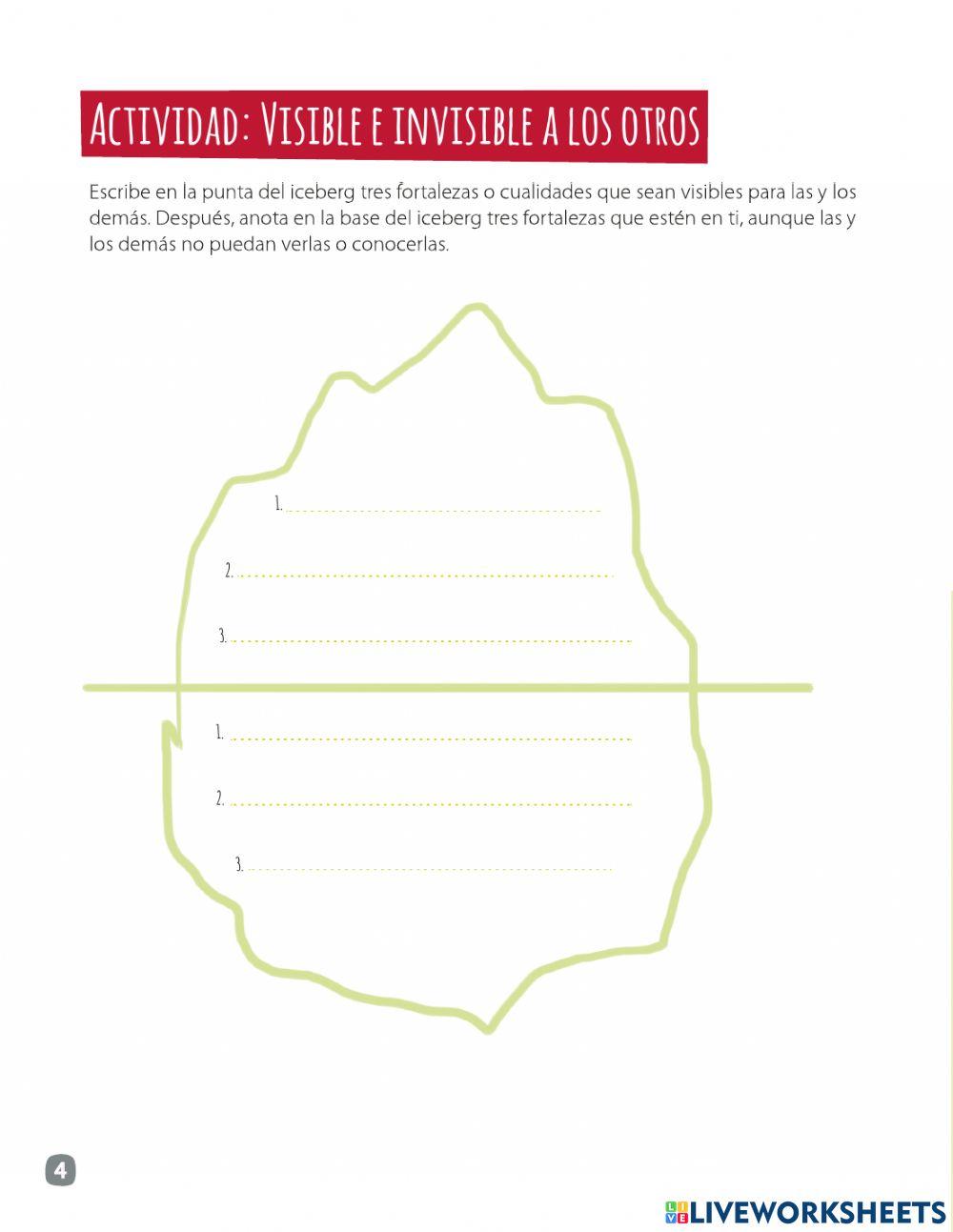 Actividad: Visible e invisible a los otros

Escribe en la punta del iceberg tres fortalezas o cualidades que sean visibles para las y los demás. Después, anota en la base del iceberg tres fortalezas que estén en ti, aunque las y los demás no puedan verlas o conocerlas.

1. ____

2. ____

3. ____

1. ____

2. ____

3. ____

4

LIVEWORKSHEETS